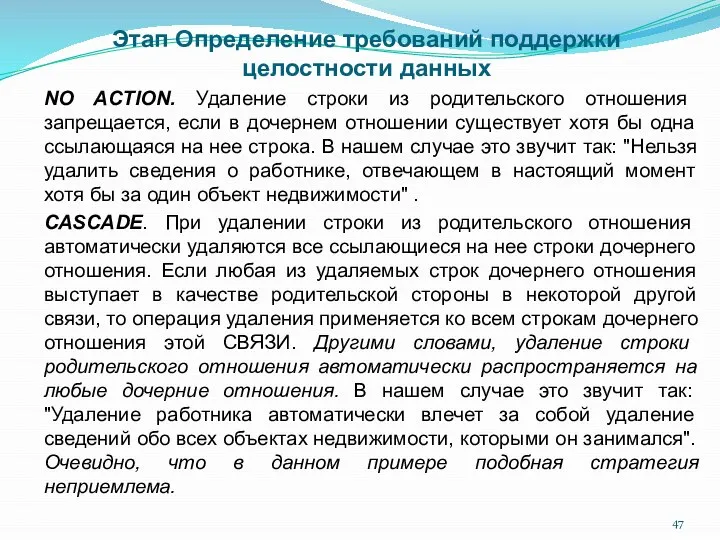 Этап Определение требований поддержки целостности данных

NO ACTION. Удаление строки из родительского отношения запрещается, если в дочернем отношении существует хотя бы одна ссылающаяся на нее строка. В нашем случае это звучит так: "Нельзя удалить сведения о работнике, отвечающем в настоящий момент хотя бы за один объект недвижимости" .

CASCADE. При удалении строки из родительского отношения автоматически удаляются все ссылающиеся на нее строки дочернего отношения. Если любая из удаляемых строк дочернего отношения выступает в качестве родительской стороны в некоторой другой связи, то операция удаления применяется ко всем строкам дочернего отношения этой СВЯЗИ. Другими словами, удаление строки родительского отношения автоматически распространяется на любые дочерние отношения. В нашем случае это звучит так: "Удаление работника автоматически влечет за собой удаление сведений обо всех объектах недвижимости, которыми он занимался". Очевидно, что в данном примере подобная стратегия неприемлема.

47